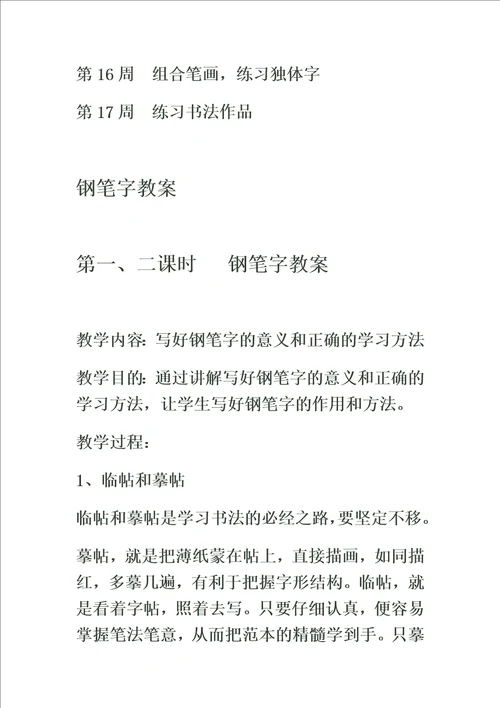 第 16 周　组合笔画，练习独体字

第 17 周　练习书法作品

钢笔字教案

第一、二课时　　钢笔字教案

教学内容: 写好钢笔字的意义和正确的学习方法

教学目的: 通过讲解写好钢笔字的意义和正确的学习方法，让学生写好钢笔字的作用和方法。

教学过程:

1、临帖和摹帖

临帖和摹帖是学习书法的必经之路，要坚定不移。

摹帖，就是把薄纸蒙在帖上，直接描画，如同描红，多摹几遍，有利于把握字形结构。临帖，就是看着字帖，照着去写。只要仔细认真，便容易掌握笔法笔意，从而把范本的精髓学到手。只摹